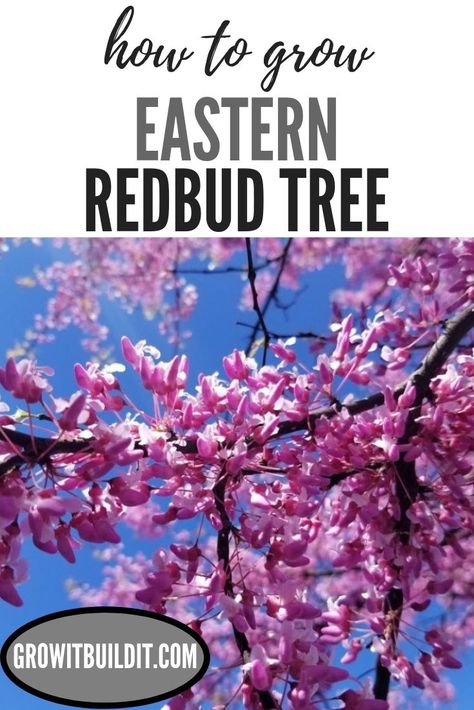 how to grow
EASTERN
REDBUD TREE

GROWITBUILDIT.COM